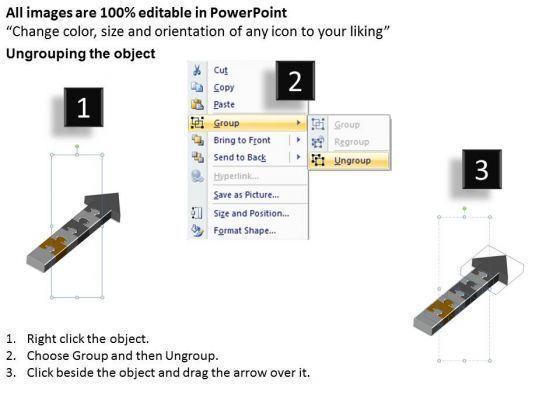 All images are 100% editable in PowerPoint
"Change color, size and orientation of any icon to your liking"

Ungrouping the object

1

2

Cut
Copy
Paste
Group
Bring to Front
Send to Back
Hyperlink...
Save as Picture...
Size and Position...
Format Shape...

Group
Regroup
Ungroup

3

1. Right click the object.
2. Choose Group and then Ungroup.
3. Click beside the object and drag the arrow over it.